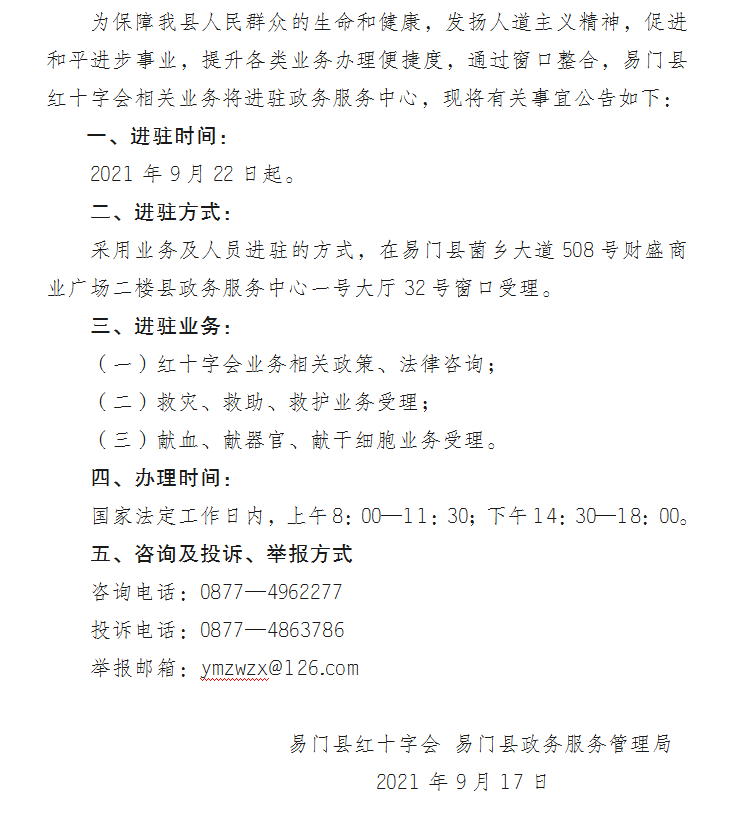 为保障我县人民群众的生命和健康，发扬人道主义精神，促进和平进步事业，提升各类业务办理便捷度，通过窗口整合，易门县红十字会相关业务将进驻政务服务中心，现将有关事宜公告如下：

一、进驻时间：

2021 年 9 月 22 日起。

二、进驻方式：

采用业务及人员进驻的方式，在易门县菌乡大道 508 号财盛商业广场二楼县政务服务中心一号大厅 32 号窗口受理。

三、进驻业务：

（一）红十字会业务相关政策、法律咨询；

（二）救灾、救助、救护业务受理；

（三）献血、献器官、献干细胞业务受理。

四、办理时间：

国家法定工作日内，上午 8：00—11：30；下午 14：30—18：00。

五、咨询及投诉、举报方式

咨询电话：0877—4962277

投诉电话：0877—4863786

举报邮箱：ymzwzx@126.com

易门县红十字会 易门县政务服务管理局

2021 年 9 月 17 日